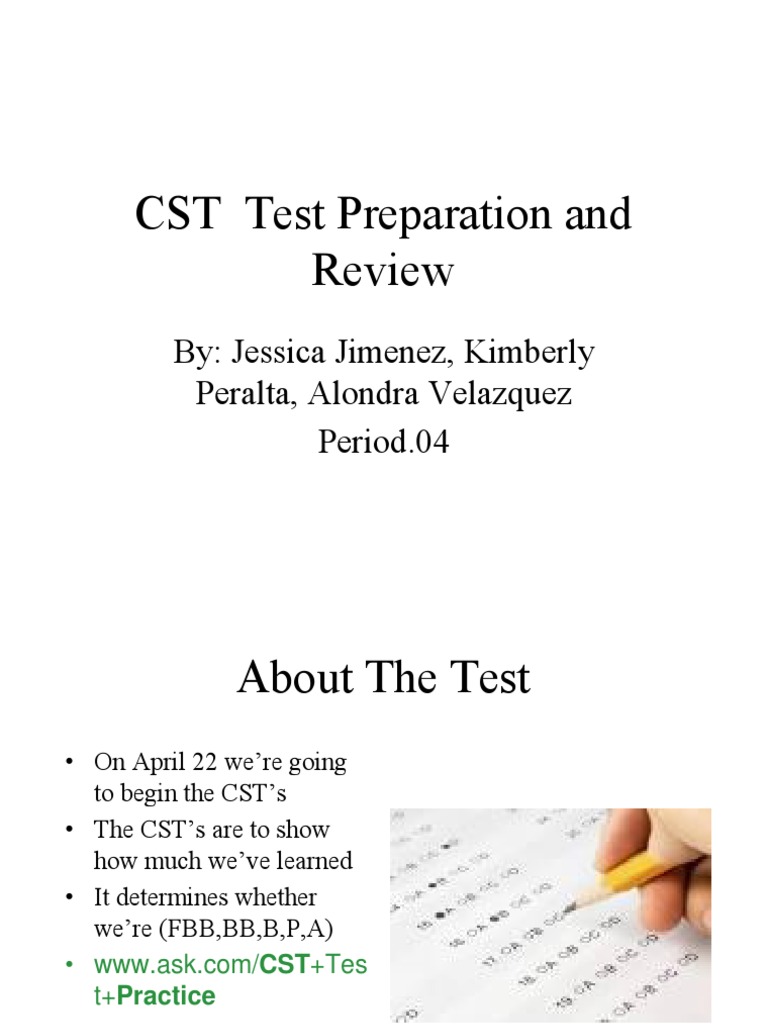 CST Test Preparation and Review

By: Jessica Jimenez, Kimberly Peralta, Alondra Velazquez

Period.04

About The Test

• On April 22 we're going to begin the CST's
• The CST's are to show how much we've learned
• It determines whether we're (FBB,BB,B,P,A)
• www.ask.com/CST+Test+Practice